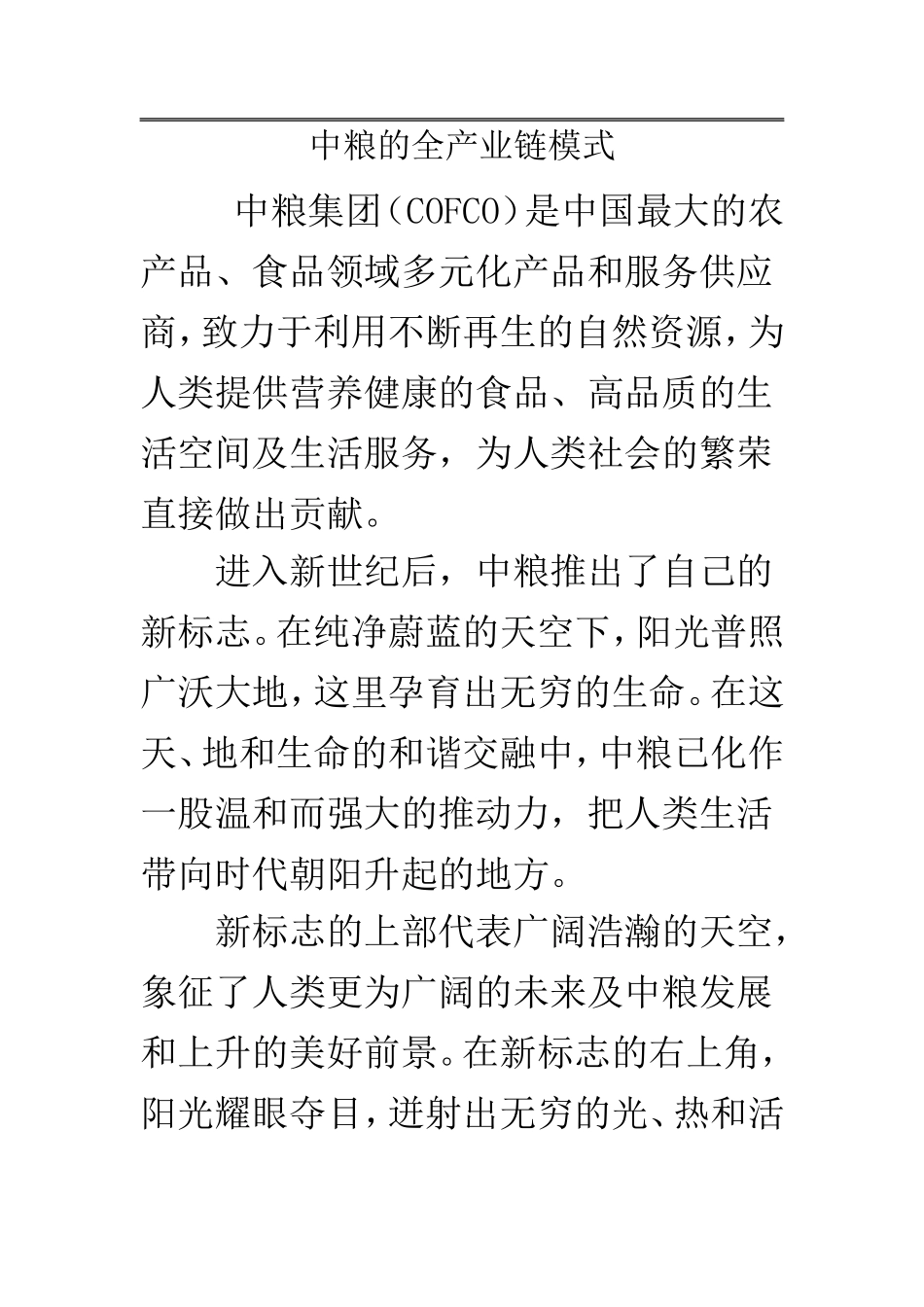 中粮的全产业链模式

中粮集团（COFCO）是中国最大的农产品、食品领域多元化产品和服务供应商，致力于利用不断再生的自然资源，为人类提供营养健康的食品、高品质的生活空间及生活服务，为人类社会的繁荣直接做出贡献。

进入新世纪后，中粮推出了自己的新标志。在纯净蔚蓝的天空下，阳光普照广沃大地，这里孕育出无穷的生命。在这天、地和生命的和谐交融中，中粮已化作一股温和而强大的推动力，把人类生活带向时代朝阳升起的地方。

新标志的上部代表广阔浩瀚的天空，象征了人类更为广阔的未来及中粮发展和上升的美好前景。在新标志的右上角，阳光耀眼夺目，迸射出无穷的光、热和活